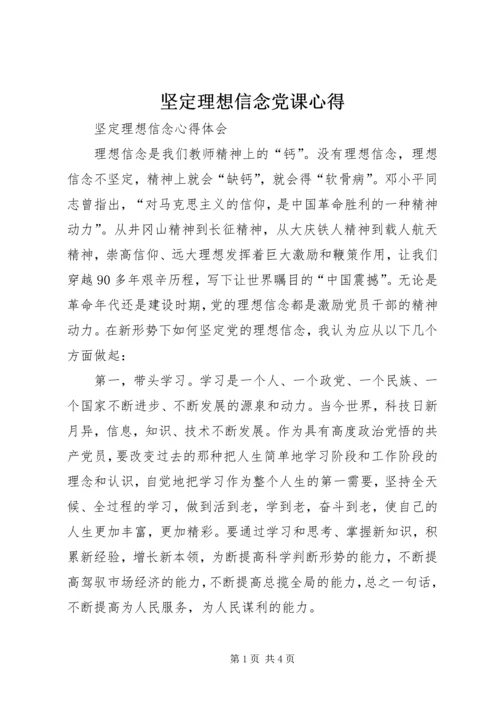 坚定理想信念党课心得

坚定理想信念心得体会

理想信念是我们教师精神上的“钙”。没有理想信念，理想信念不坚定，精神上就会“缺钙”，就会得“软骨病”。邓小平同志曾指出，“对马克思主义的信仰，是中国革命胜利的一种精神动力”。从井冈山精神到长征精神，从大庆铁人精神到载人航天精神，崇高信仰、远大理想发挥着巨大激励和鞭策作用，让我们穿越90多年艰辛历程，写下让世界瞩目的“中国震撼”。无论是革命年代还是建设时期，党的理想信念都是激励党员干部的精神动力。在新形势下如何坚定党的理想信念，我认为应从以下几个方面做起：

第一，带头学习。学习是一个人、一个政党、一个民族、一个国家不断进步、不断发展的源泉和动力。当今世界，科技日新月异，信息，知识、技术不断发展。作为具有高度政治觉悟的共产党员，要改变过去的那种把人生简单地学习阶段和工作阶段的理念和认识，自觉地把学习作为整个人生的第一需要，坚持全天候、全过程的学习，做到活到老，学到老，奋斗到老，使自己的人生更加丰富，更加精彩。要通过学习和思考、掌握新知识，积累新经验，增长新本领，为断提高科学判断形势的能力，不断提高驾驭市场经济的能力，不断提高总揽全局的能力，总之一句话，不断提高为人民服务，为人民谋利的能力。

第1页 共4页